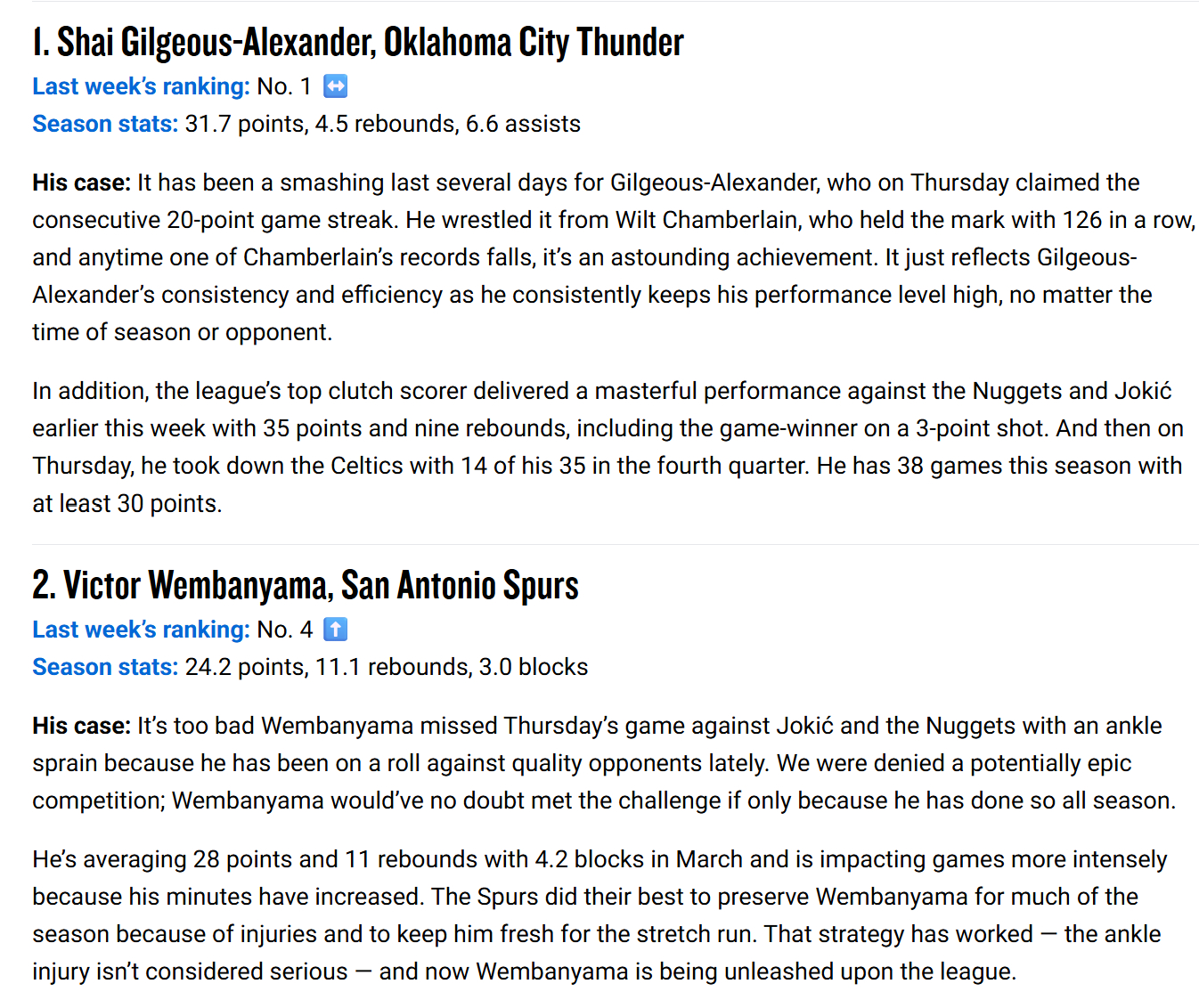 1. Shai Gilgeous-Alexander, Oklahoma City Thunder
Last week's ranking: No. 1 ↔️
Season stats: 31.7 points, 4.5 rebounds, 6.6 assists

His case: It has been a smashing last several days for Gilgeous-Alexander, who on Thursday claimed the consecutive 20-point game streak. He wrestled it from Wilt Chamberlain, who held the mark with 126 in a row, and anytime one of Chamberlain's records falls, it's an astounding achievement. It just reflects Gilgeous-Alexander's consistency and efficiency as he consistently keeps his performance level high, no matter the time of season or opponent.

In addition, the league's top clutch scorer delivered a masterful performance against the Nuggets and Jokić earlier this week with 35 points and nine rebounds, including the game-winner on a 3-point shot. And then on Thursday, he took down the Celtics with 14 of his 35 in the fourth quarter. He has 38 games this season with at least 30 points.

2. Victor Wembanyama, San Antonio Spurs
Last week's ranking: No. 4 ⬆️
Season stats: 24.2 points, 11.1 rebounds, 3.0 blocks

His case: It's too bad Wembanyama missed Thursday's game against Jokić and the Nuggets with an ankle sprain because he has been on a roll against quality opponents lately. We were denied a potentially epic competition; Wembanyama would've no doubt met the challenge if only because he has done so all season.

He's averaging 28 points and 11 rebounds with 4.2 blocks in March and is impacting games more intensely because his minutes have increased. The Spurs did their best to preserve Wembanyama for much of the season because of injuries and to keep him fresh for the stretch run. That strategy has worked — the ankle injury isn't considered serious — and now Wembanyama is being unleashed upon the league.